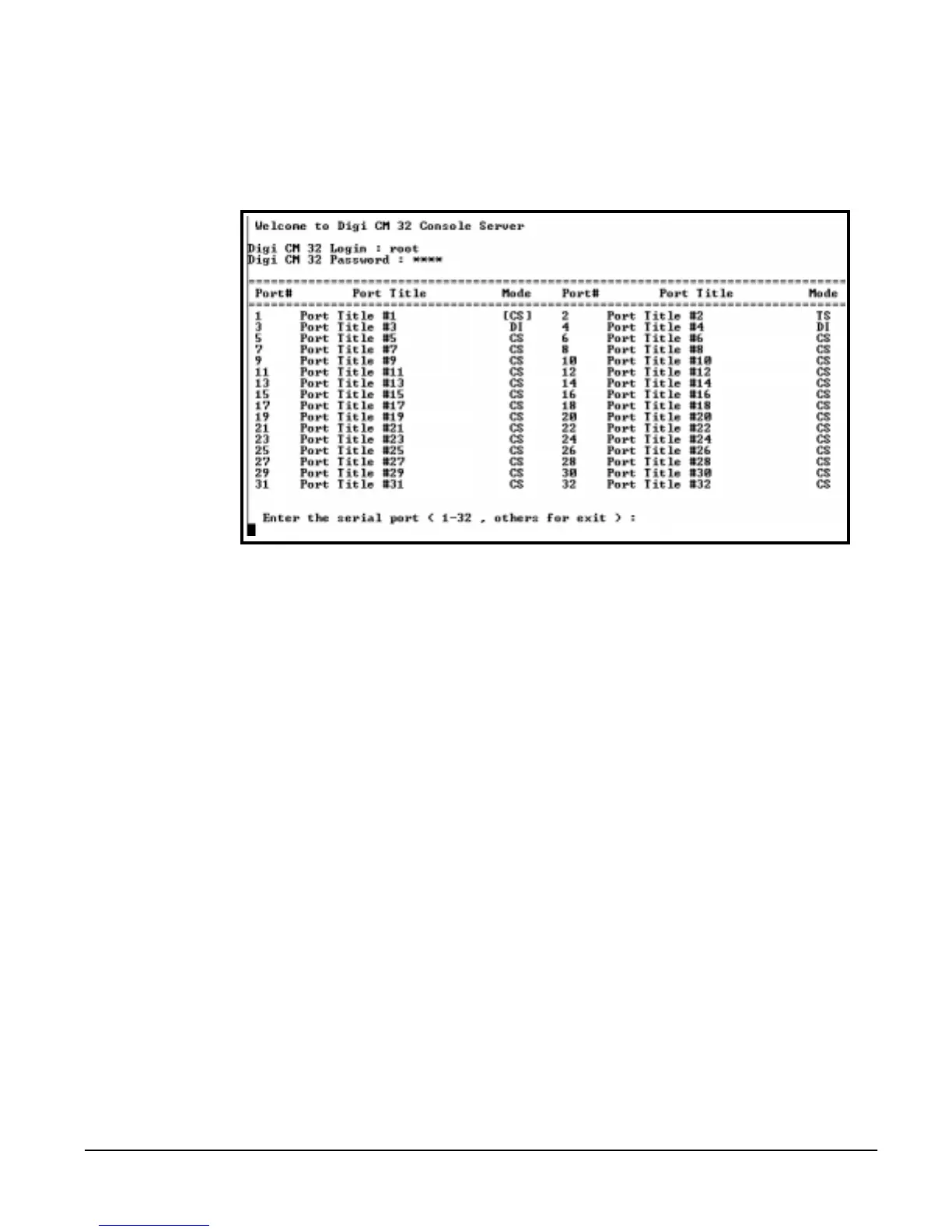 Welcome to Digi CM 32 Console Server

Digi CM 32 Login : root
Digi CM 32 Password : ****

| Port# | Port Title | Mode | Port# | Port Title | Mode |
|---|---|---|---|---|---|
| 1 | Port Title #1 | [CS] | 2 | Port Title #2 | TS |
| 3 | Port Title #3 | DI | 4 | Port Title #4 | DI |
| 5 | Port Title #5 | CS | 6 | Port Title #6 | CS |
| 7 | Port Title #7 | CS | 8 | Port Title #8 | CS |
| 9 | Port Title #9 | CS | 10 | Port Title #10 | CS |
| 11 | Port Title #11 | CS | 12 | Port Title #12 | CS |
| 13 | Port Title #13 | CS | 14 | Port Title #14 | CS |
| 15 | Port Title #15 | CS | 16 | Port Title #16 | CS |
| 17 | Port Title #17 | CS | 18 | Port Title #18 | CS |
| 19 | Port Title #19 | CS | 20 | Port Title #20 | CS |
| 21 | Port Title #21 | CS | 22 | Port Title #22 | CS |
| 23 | Port Title #23 | CS | 24 | Port Title #24 | CS |
| 25 | Port Title #25 | CS | 26 | Port Title #26 | CS |
| 27 | Port Title #27 | CS | 28 | Port Title #28 | CS |
| 29 | Port Title #29 | CS | 30 | Port Title #30 | CS |
| 31 | Port Title #31 | CS | 32 | Port Title #32 | CS |

Enter the serial port ( 1-32 , others for exit ) :